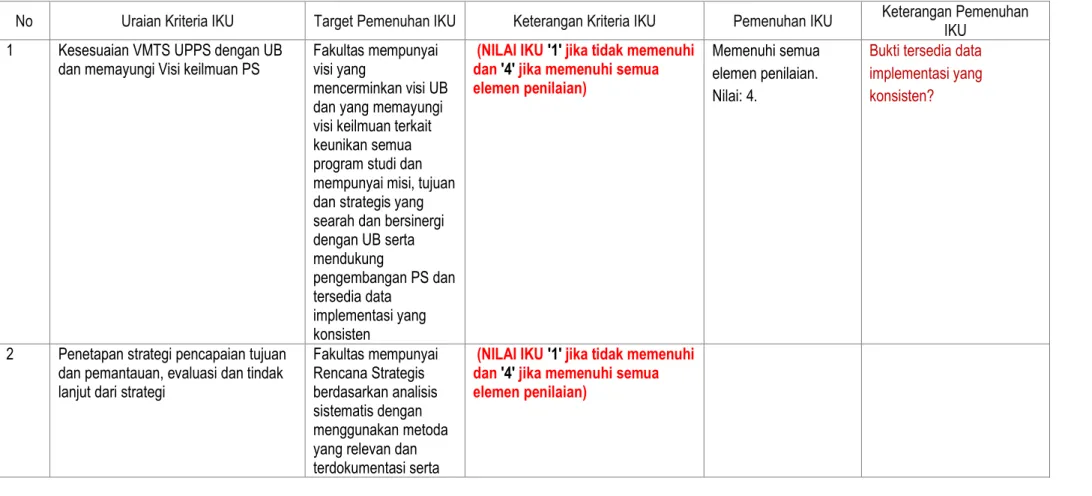 | No | Uraian Kriteria IKU | Target Pemenuhan IKU | Keterangan Kriteria IKU | Pemenuhan IKU | Keterangan Pemenuhan IKU |
|---|---|---|---|---|---|
| 1 | Kesesuaian VMTS UPPS dengan UB dan memayungi Visi keilmuan PS | Fakultas mempunyai visi yang mencerminkan visi UB dan yang memayungi visi keilmuan terkait keunikan semua program studi dan mempunyai misi, tujuan dan strategis yang searah dan bersinergi dengan UB serta mendukung pengembangan PS dan tersedia data implementasi yang konsisten | (NILAI IKU '1' jika tidak memenuhi dan '4' jika memenuhi semua elemen penilaian) | Memenuhi semua elemen penilaian. Nilai: 4. | Bukti tersedia data implementasi yang konsisten? |
| 2 | Penetapan strategi pencapaian tujuan dan pemantauan, evaluasi dan tindak lanjut dari strategi | Fakultas mempunyai Rencana Strategis berdasarkan analisis sistematis dengan menggunakan metoda yang relevan dan terdokumentasi serta | (NILAI IKU '1' jika tidak memenuhi dan '4' jika memenuhi semua elemen penilaian) | | |